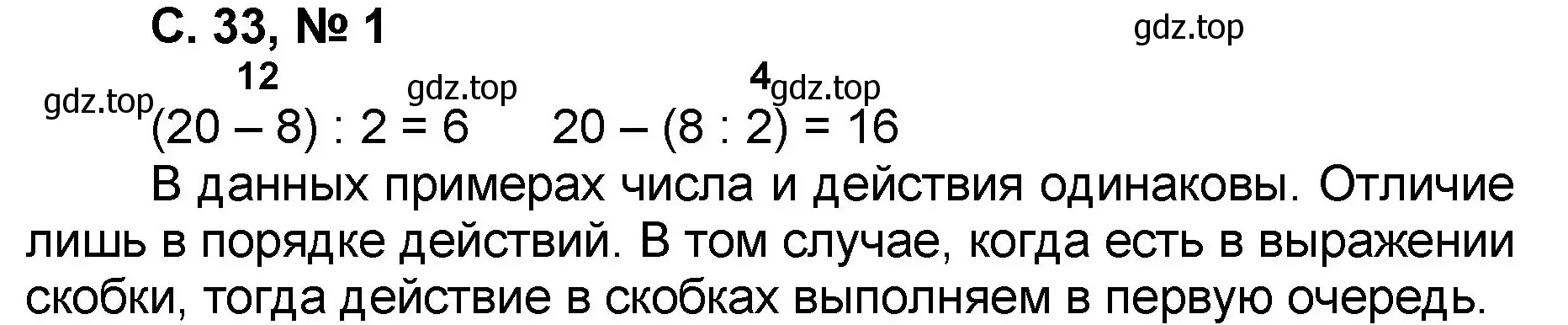 С. 33, № 1

gdz.top

12 gdz.top 4 gdz.top

gdz.top $(20 - 8) : 2 = 6$   $20 - (8 : 2) = 16$

В данных примерах числа и действия одинаковы. Отличие лишь в порядке действий. В том случае, когда есть в выражении скобки, тогда действие в скобках выполняем в первую очередь.